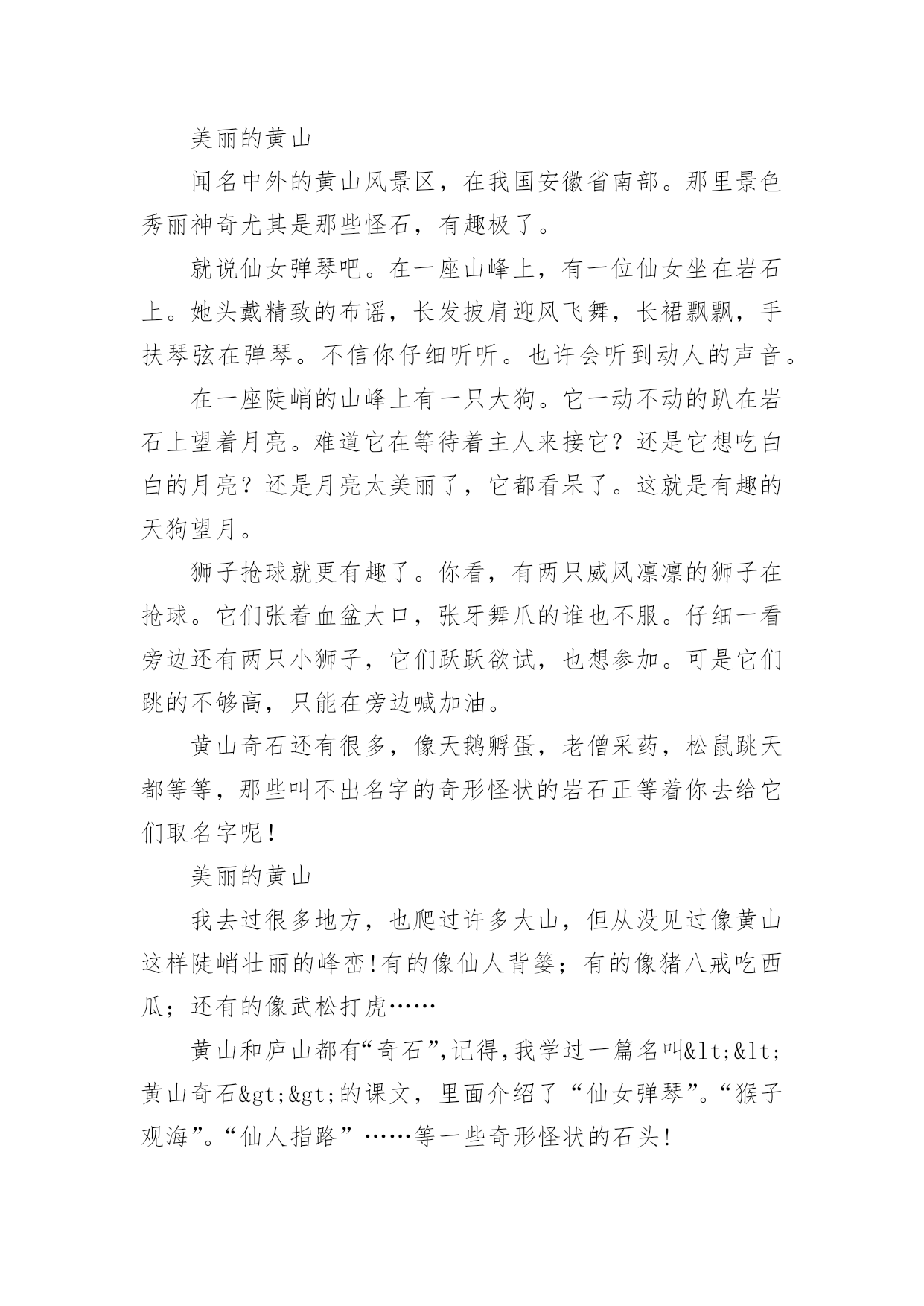 美丽的黄山

闻名中外的黄山风景区，在我国安徽省南部。那里景色秀丽神奇尤其是那些怪石，有趣极了。

就说仙女弹琴吧。在一座山峰上，有一位仙女坐在岩石上。她头戴精致的布谣，长发披肩迎风飞舞，长裙飘飘，手扶琴弦在弹琴。不信你仔细听听。也许会听到动人的声音。

在一座陡峭的山峰上有一只大狗。它一动不动的趴在岩石上望着月亮。难道它在等待着主人来接它？还是它想吃白白的月亮？还是月亮太美丽了，它都看呆了。这就是有趣的天狗望月。

狮子抢球就更有趣了。你看，有两只威风凛凛的狮子在抢球。它们张着血盆大口，张牙舞爪的谁也不服。仔细一看旁边还有两只小狮子，它们跃跃欲试，也想参加。可是它们跳的不够高，只能在旁边喊加油。

黄山奇石还有很多，像天鹅孵蛋，老僧采药，松鼠跳天都等等，那些叫不出名字的奇形怪状的岩石正等着你去给它们取名字呢！

美丽的黄山

我去过很多地方，也爬过许多大山，但从没见过像黄山这样陡峭壮丽的峰峦!有的像仙人背篓；有的像猪八戒吃西瓜；还有的像武松打虎……

黄山和庐山都有“奇石”,记得,我学过一篇名叫&lt;&lt;黄山奇石&gt;&gt;的课文，里面介绍了“仙女弹琴”。“猴子观海”。“仙人指路”……等一些奇形怪状的石头!